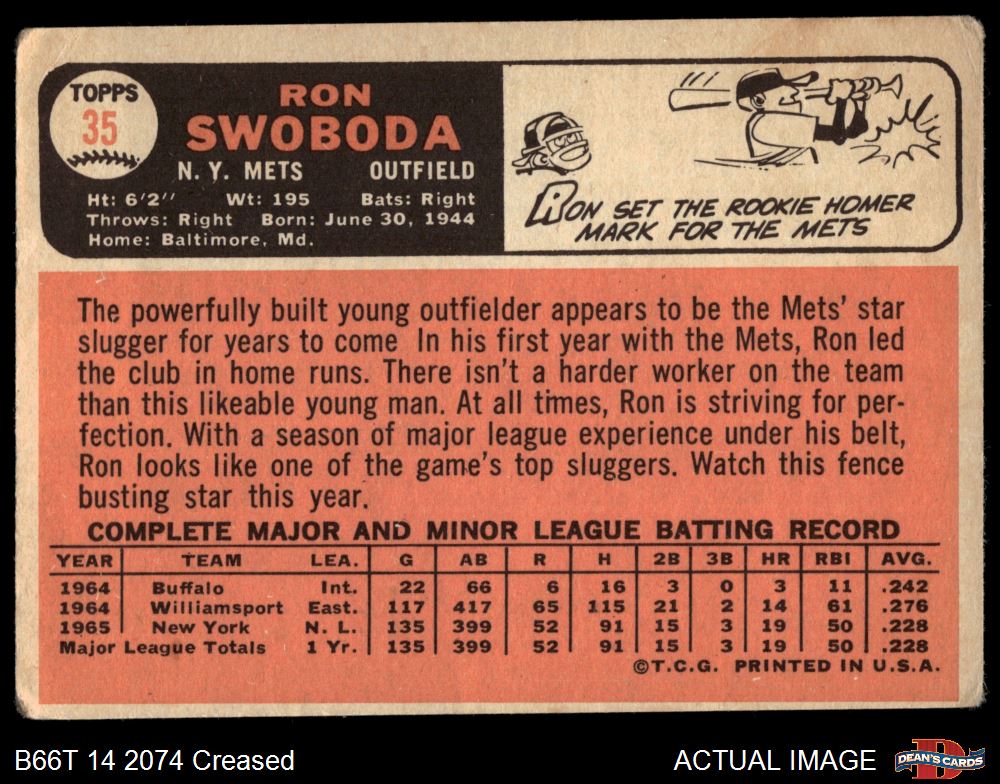 TOPPS
35

RON
SWOBODA

N. Y. METS OUTFIELD

Ht: 6'2" Wt: 195 Bats: Right
Throws: Right Born: June 30, 1944
Home: Baltimore, Md.

RON SET THE ROOKIE HOMER MARK FOR THE METS

The powerfully built young outfielder appears to be the Mets' star slugger for years to come In his first year with the Mets, Ron led the club in home runs. There isn't a harder worker on the team than this likeable young man. At all times, Ron is striving for perfection. With a season of major league experience under his belt, Ron looks like one of the game's top sluggers. Watch this fence busting star this year.

COMPLETE MAJOR AND MINOR LEAGUE BATTING RECORD

| YEAR | TEAM | LEA. | G | AB | R | H | 2B | 3B | HR | RBI | AVG. |
|---|---|---|---|---|---|---|---|---|---|---|---|
| 1964 | Buffalo | Int. | 22 | 66 | 6 | 16 | 3 | 0 | 3 | 11 | .242 |
| 1964 | Williamsport | East. | 117 | 417 | 65 | 115 | 21 | 2 | 14 | 61 | .276 |
| 1965 | New York | N. L. | 135 | 399 | 52 | 91 | 15 | 3 | 19 | 50 | .228 |
| Major League Totals | | 1 Yr. | 135 | 399 | 52 | 91 | 15 | 3 | 19 | 50 | .228 |

©T.C.G. PRINTED IN U.S.A.

B66T 14 2074 Creased

ACTUAL IMAGE

DEAN'S CARDS